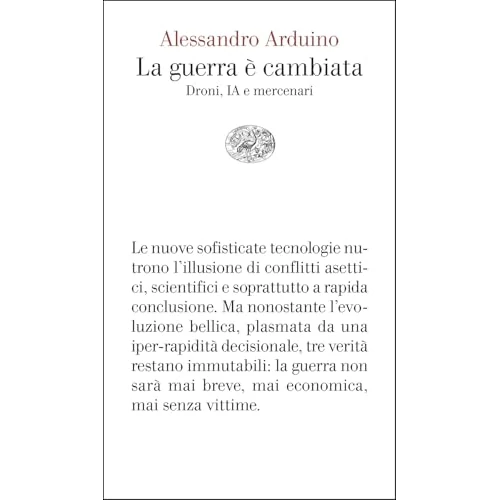 Alessandro Arduino

La guerra è cambiata

Droni, IA e mercenari

Le nuove sofisticate tecnologie nutrono l'illusione di conflitti asettici, scientifici e soprattutto a rapida conclusione. Ma nonostante l'evoluzione bellica, plasmata da una iper-rapidità decisionale, tre verità restano immutabili: la guerra non sarà mai breve, mai economica, mai senza vittime.